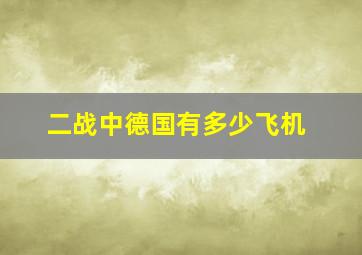 二战中德国有多少飞机